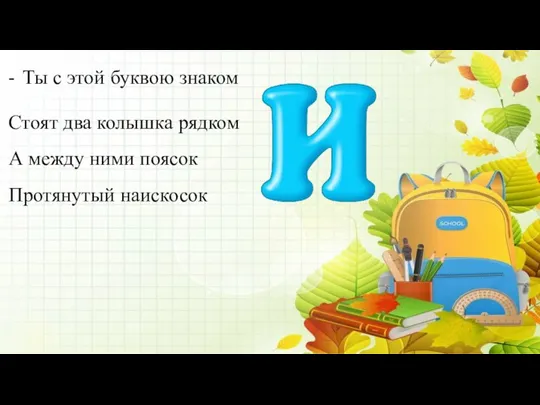 - Ты с этой буквою знаком

Стоят два колышка рядком

А между ними поясок

Протянутый наискосок

И

SCHOOL